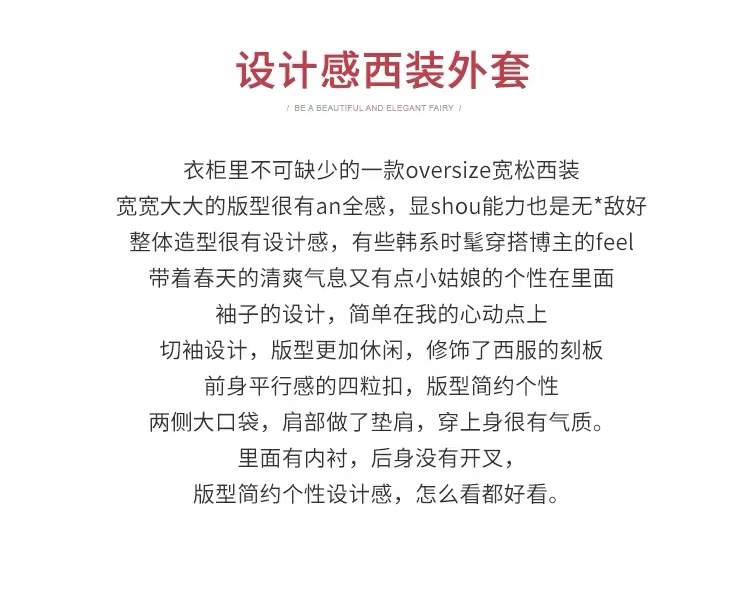 设计感西装外套

/ BE A BEAUTIFUL AND ELEGANT FAIRY /

衣柜里不可缺少的一款oversize宽松西装
宽宽大大的版型很有an全感，显shou能力也是无*敌好
整体造型很有设计感，有些韩系时髦穿搭博主的feel
带着春天的清爽气息又有点小姑娘的个性在里面
袖子的设计，简单在我的心动点上
切袖设计，版型更加休闲，修饰了西服的刻板
前身平行感的四粒扣，版型简约个性
两侧大口袋，肩部做了垫肩，穿上身很有气质。
里面有内衬，后身没有开叉，
版型简约个性设计感，怎么看都好看。